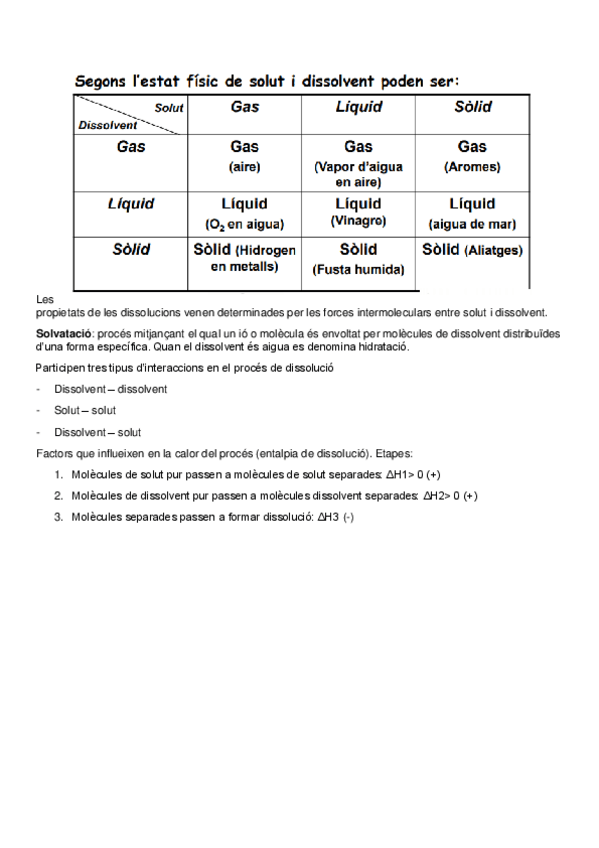 Segons l'estat físic de solut i dissolvent poden ser:

| Solut / Dissolvent | Gas | Líquid | Sòlid |
|---|---|---|---|
| Gas | Gas (aire) | Gas (Vapor d'aigua en aire) | Gas (Aromes) |
| Líquid | Líquid ($O_2$ en aigua) | Líquid (Vinagre) | Líquid (aigua de mar) |
| Sòlid | Sòlid (Hidrogen en metalls) | Sòlid (Fusta humida) | Sòlid (Aliatges) |

Les propietats de les dissolucions venen determinades per les forces intermoleculars entre solut i dissolvent.

Solvatació: procés mitjançant el qual un ió o molècula és envoltat per molècules de dissolvent distribuïdes d'una forma específica. Quan el dissolvent és aigua es denomina hidratació.

Participen tres tipus d'interaccions en el procés de dissolució

- Dissolvent – dissolvent
- Solut – solut
- Dissolvent – solut

Factors que influeixen en la calor del procés (entalpia de dissolució). Etapes:

1. Molècules de solut pur passen a molècules de solut separades: ΔH1> 0 (+)
2. Molècules de dissolvent pur passen a molècules dissolvent separades: ΔH2> 0 (+)
3. Molècules separades passen a formar dissolució: ΔH3 (-)